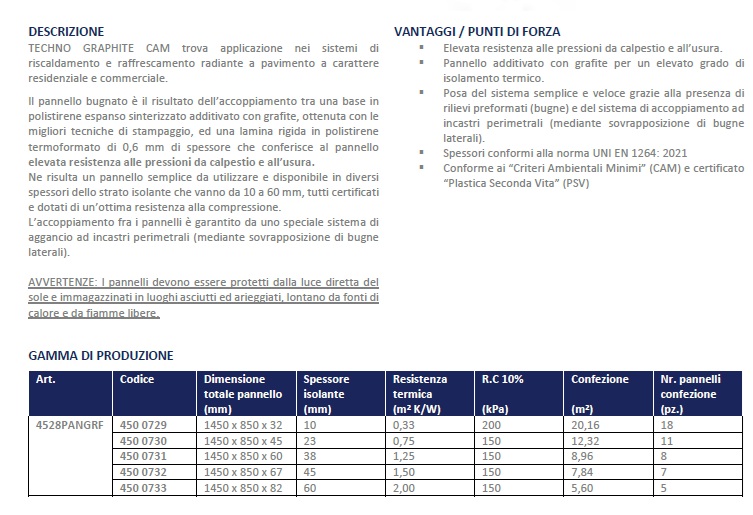 DESCRIZIONE
TECHNO GRAPHITE CAM trova applicazione nei sistemi di riscaldamento e raffrescamento radiante a pavimento a carattere residenziale e commerciale.

Il pannello bugnato è il risultato dell'accoppiamento tra una base in polistirene espanso sinterizzato additivato con grafite, ottenuta con le migliori tecniche di stampaggio, ed una lamina rigida in polistirene termoformato di 0,6 mm di spessore che conferisce al pannello elevata resistenza alle pressioni da calpestio e all'usura.
Ne risulta un pannello semplice da utilizzare e disponibile in diversi spessori dello strato isolante che vanno da 10 a 60 mm, tutti certificati e dotati di un'ottima resistenza alla compressione.
L'accoppiamento fra i pannelli è garantito da uno speciale sistema di aggancio ad incastri perimetrali (mediante sovrapposizione di bugne laterali).

AVVERTENZE: I pannelli devono essere protetti dalla luce diretta del sole e immagazzinati in luoghi asciutti ed arieggiati, lontano da fonti di calore e da fiamme libere.

VANTAGGI / PUNTI DI FORZA
▪ Elevata resistenza alle pressioni da calpestio e all'usura.
▪ Pannello additivato con grafite per un elevato grado di isolamento termico.
▪ Posa del sistema semplice e veloce grazie alla presenza di rilievi preformati (bugne) e del sistema di accoppiamento ad incastri perimetrali (mediante sovrapposizione di bugne laterali).
▪ Spessori conformi alla norma UNI EN 1264: 2021
▪ Conforme ai "Criteri Ambientali Minimi" (CAM) e certificato "Plastica Seconda Vita" (PSV)

GAMMA DI PRODUZIONE

| Art. | Codice | Dimensione totale pannello (mm) | Spessore isolante (mm) | Resistenza termica (m² K/W) | R.C 10% (kPa) | Confezione (m²) | Nr. pannelli confezione (pz.) |
|---|---|---|---|---|---|---|---|
| 4528PANGRF | 450 0729 | 1450 x 850 x 32 | 10 | 0,33 | 200 | 20,16 | 18 |
| | 450 0730 | 1450 x 850 x 45 | 23 | 0,75 | 150 | 12,32 | 11 |
| | 450 0731 | 1450 x 850 x 60 | 38 | 1,25 | 150 | 8,96 | 8 |
| | 450 0732 | 1450 x 850 x 67 | 45 | 1,50 | 150 | 7,84 | 7 |
| | 450 0733 | 1450 x 850 x 82 | 60 | 2,00 | 150 | 5,60 | 5 |